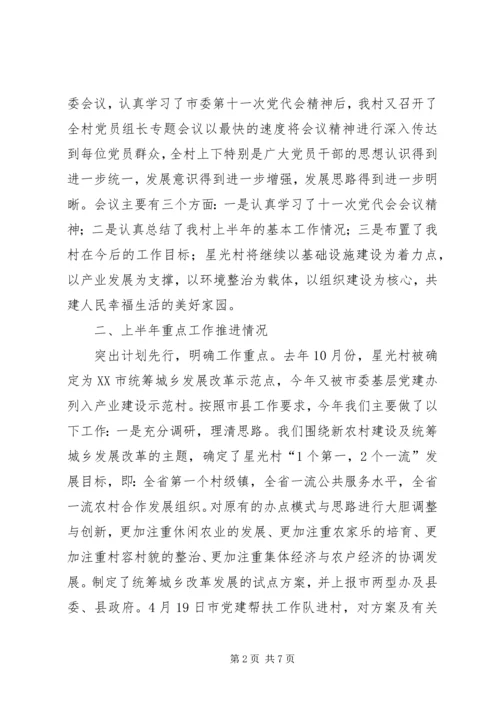 委会议，认真学习了市委第十一次党代会精神后，我村又召开了全村党员组长专题会议以最快的速度将会议精神进行深入传达到每位党员群众，全村上下特别是广大党员干部的思想认识得到进一步统一，发展意识得到进一步增强，发展思路得到进一步明晰。会议主要有三个方面：一是认真学习了十一次党代会会议精神；二是认真总结了我村上半年的基本工作情况；三是布置了我村在今后的工作目标；星光村将继续以基础设施建设为着力点，以产业发展为支撑，以环境整治为载体，以组织建设为核心，共建人民幸福生活的美好家园。

二、上半年重点工作推进情况

突出计划先行，明确工作重点。去年10月份，星光村被确定为XX市统筹城乡发展改革示范点，今年又被市委基层党建办列入产业建设示范村。按照市县工作要求，今年我们主要做了以下工作：一是充分调研，理清思路。我们围绕新农村建设及统筹城乡发展改革的主题，确定了星光村“1个第一，2个一流”发展目标，即：全省第一个村级镇，全省一流公共服务水平，全省一流农村合作发展组织。对原有的办点模式与思路进行大胆调整与创新，更加注重休闲农业的发展、更加注重农家乐的培育、更加注重村容村貌的整治、更加注重集体经济与农户经济的协调发展。制定了统筹城乡改革发展的试点方案，并上报市两型办及县委、县政府。4月19日市党建帮扶工作队进村，对方案及有关

第2页 共7页